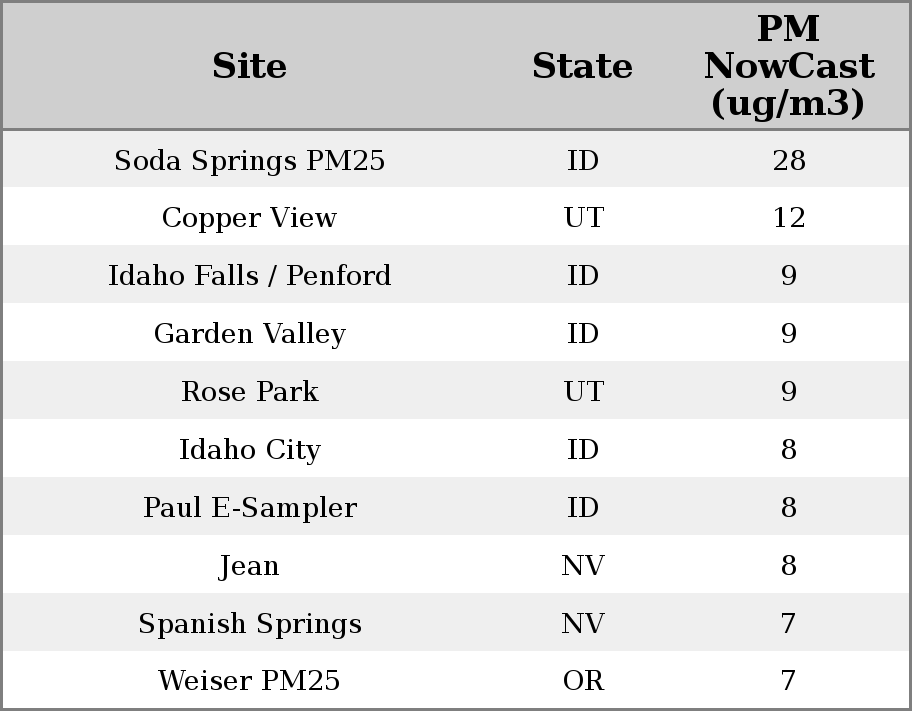 | Site | State | PM NowCast (ug/m3) |
|---|---|---|
| Soda Springs PM25 | ID | 28 |
| Copper View | UT | 12 |
| Idaho Falls / Penford | ID | 9 |
| Garden Valley | ID | 9 |
| Rose Park | UT | 9 |
| Idaho City | ID | 8 |
| Paul E-Sampler | ID | 8 |
| Jean | NV | 8 |
| Spanish Springs | NV | 7 |
| Weiser PM25 | OR | 7 |